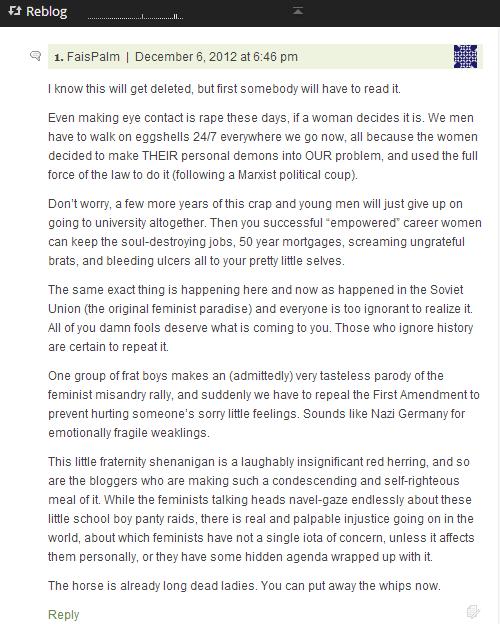 Reblog

1. FaisPalm | December 6, 2012 at 6:46 pm

I know this will get deleted, but first somebody will have to read it.

Even making eye contact is rape these days, if a woman decides it is. We men have to walk on eggshells 24/7 everywhere we go now, all because the women decided to make THEIR personal demons into OUR problem, and used the full force of the law to do it (following a Marxist political coup).

Don't worry, a few more years of this crap and young men will just give up on going to university altogether. Then you successful "empowered" career women can keep the soul-destroying jobs, 50 year mortgages, screaming ungrateful brats, and bleeding ulcers all to your pretty little selves.

The same exact thing is happening here and now as happened in the Soviet Union (the original feminist paradise) and everyone is too ignorant to realize it. All of you damn fools deserve what is coming to you. Those who ignore history are certain to repeat it.

One group of frat boys makes an (admittedly) very tasteless parody of the feminist misandry rally, and suddenly we have to repeal the First Amendment to prevent hurting someone's sorry little feelings. Sounds like Nazi Germany for emotionally fragile weaklings.

This little fraternity shenanigan is a laughably insignificant red herring, and so are the bloggers who are making such a condescending and self-righteous meal of it. While the feminists talking heads navel-gaze endlessly about these little school boy panty raids, there is real and palpable injustice going on in the world, about which feminists have not a single iota of concern, unless it affects them personally, or they have some hidden agenda wrapped up with it.

The horse is already long dead ladies. You can put away the whips now.

Reply